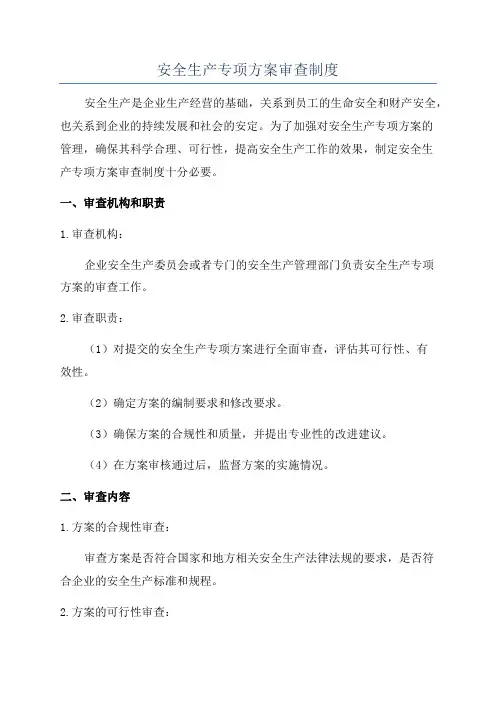 安全生产专项方案审查制度

安全生产是企业生产经营的基础，关系到员工的生命安全和财产安全，也关系到企业的持续发展和社会的安定。为了加强对安全生产专项方案的管理，确保其科学合理、可行性，提高安全生产工作的效果，制定安全生产专项方案审查制度十分必要。

一、审查机构和职责

1. 审查机构：

企业安全生产委员会或者专门的安全生产管理部门负责安全生产专项方案的审查工作。

2. 审查职责：

（1）对提交的安全生产专项方案进行全面审查，评估其可行性、有效性。

（2）确定方案的编制要求和修改要求。

（3）确保方案的合规性和质量，并提出专业性的改进建议。

（4）在方案审核通过后，监督方案的实施情况。

二、审查内容

1. 方案的合规性审查：

审查方案是否符合国家和地方相关安全生产法律法规的要求，是否符合企业的安全生产标准和规程。

2. 方案的可行性审查：